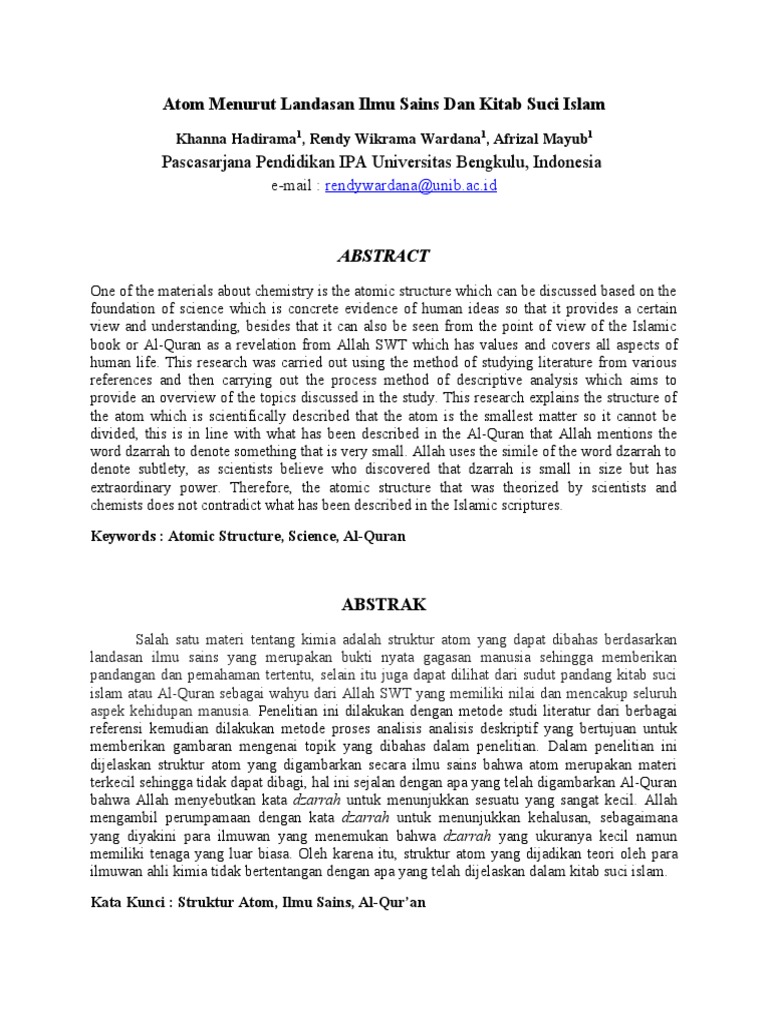 Atom Menurut Landasan Ilmu Sains Dan Kitab Suci Islam

Khanna Hadirama$^1$, Rendy Wikrama Wardana$^1$, Afrizal Mayub$^1$
Pascasarjana Pendidikan IPA Universitas Bengkulu, Indonesia
e-mail : rendywardana@unib.ac.id

ABSTRACT

One of the materials about chemistry is the atomic structure which can be discussed based on the foundation of science which is concrete evidence of human ideas so that it provides a certain view and understanding, besides that it can also be seen from the point of view of the Islamic book or Al-Quran as a revelation from Allah SWT which has values and covers all aspects of human life. This research was carried out using the method of studying literature from various references and then carrying out the process method of descriptive analysis which aims to provide an overview of the topics discussed in the study. This research explains the structure of the atom which is scientifically described that the atom is the smallest matter so it cannot be divided, this is in line with what has been described in the Al-Quran that Allah mentions the word dzarrah to denote something that is very small. Allah uses the simile of the word dzarrah to denote subtlety, as scientists believe who discovered that dzarrah is small in size but has extraordinary power. Therefore, the atomic structure that was theorized by scientists and chemists does not contradict what has been described in the Islamic scriptures.

Keywords : Atomic Structure, Science, Al-Quran

ABSTRAK

Salah satu materi tentang kimia adalah struktur atom yang dapat dibahas berdasarkan landasan ilmu sains yang merupakan bukti nyata gagasan manusia sehingga memberikan pandangan dan pemahaman tertentu, selain itu juga dapat dilihat dari sudut pandang kitab suci islam atau Al-Quran sebagai wahyu dari Allah SWT yang memiliki nilai dan mencakup seluruh aspek kehidupan manusia. Penelitian ini dilakukan dengan metode studi literatur dari berbagai referensi kemudian dilakukan metode proses analisis analisis deskriptif yang bertujuan untuk memberikan gambaran mengenai topik yang dibahas dalam penelitian. Dalam penelitian ini dijelaskan struktur atom yang digambarkan secara ilmu sains bahwa atom merupakan materi terkecil sehingga tidak dapat dibagi, hal ini sejalan dengan apa yang telah digambarkan Al-Quran bahwa Allah menyebutkan kata dzarrah untuk menunjukkan sesuatu yang sangat kecil. Allah mengambil perumpamaan dengan kata dzarrah untuk menunjukkan kehalusan, sebagaimana yang diyakini para ilmuwan yang menemukan bahwa dzarrah yang ukuranya kecil namun memiliki tenaga yang luar biasa. Oleh karena itu, struktur atom yang dijadikan teori oleh para ilmuwan ahli kimia tidak bertentangan dengan apa yang telah dijelaskan dalam kitab suci islam.

Kata Kunci : Struktur Atom, Ilmu Sains, Al-Qur'an